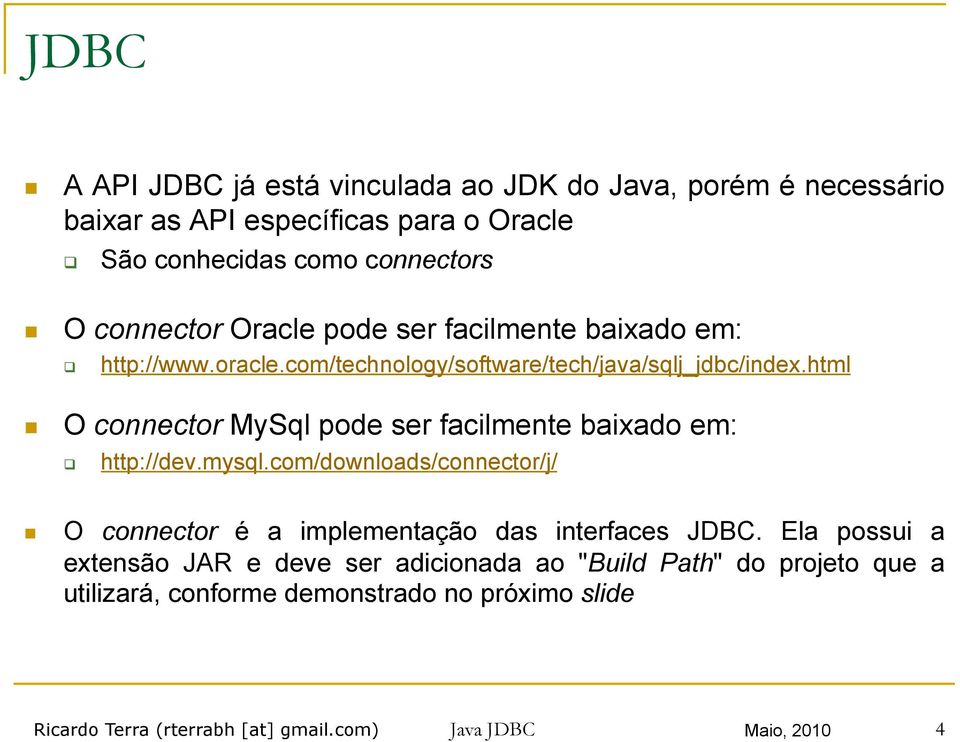 JDBC

A API JDBC já está vinculada ao JDK do Java, porém é necessário baixar as API específicas para o Oracle

São conhecidas como connectors

O connector Oracle pode ser facilmente baixado em:

http://www.oracle.com/technology/software/tech/java/sqlj_jdbc/index.html

O connector MySql pode ser facilmente baixado em:

http://dev.mysql.com/downloads/connector/j/

O connector é a implementação das interfaces JDBC. Ela possui a extensão JAR e deve ser adicionada ao "Build Path" do projeto que a utilizará, conforme demonstrado no próximo slide

Ricardo Terra (rterrabh [at] gmail.com) Java JDBC Maio, 2010 4